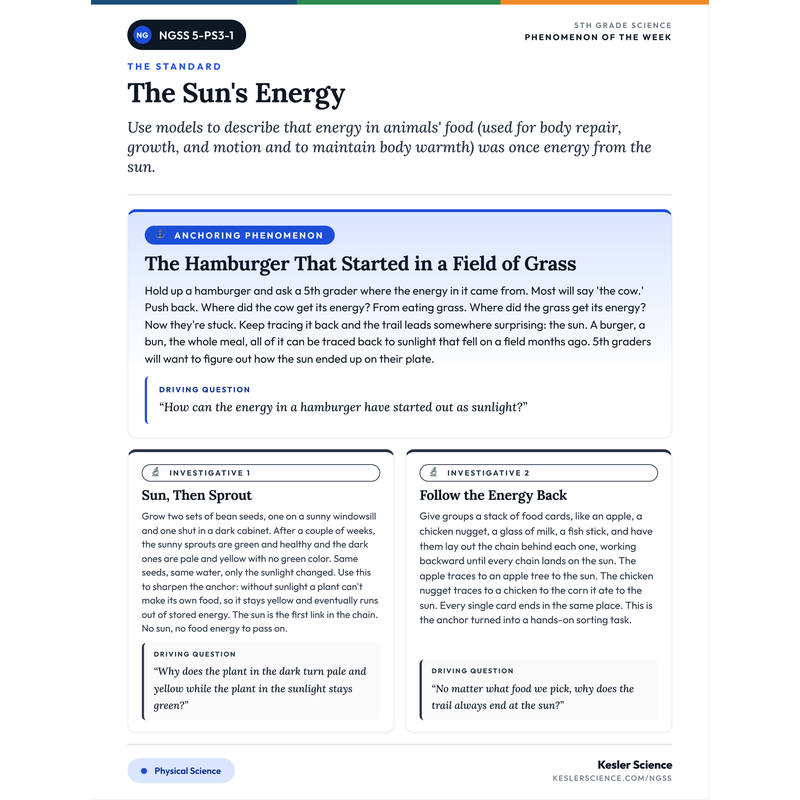 NG NGSS 5-PS3-1

5TH GRADE SCIENCE
PHENOMENON OF THE WEEK

THE STANDARD

The Sun's Energy

Use models to describe that energy in animals' food (used for body repair, growth, and motion and to maintain body warmth) was once energy from the sun.

ANCHORING PHENOMENON

The Hamburger That Started in a Field of Grass

Hold up a hamburger and ask a 5th grader where the energy in it came from. Most will say 'the cow.' Push back. Where did the cow get its energy? From eating grass. Where did the grass get its energy? Now they're stuck. Keep tracing it back and the trail leads somewhere surprising: the sun. A burger, a bun, the whole meal, all of it can be traced back to sunlight that fell on a field months ago. 5th graders will want to figure out how the sun ended up on their plate.

DRIVING QUESTION
"How can the energy in a hamburger have started out as sunlight?"

INVESTIGATIVE 1

Sun, Then Sprout

Grow two sets of bean seeds, one on a sunny windowsill and one shut in a dark cabinet. After a couple of weeks, the sunny sprouts are green and healthy and the dark ones are pale and yellow with no green color. Same seeds, same water, only the sunlight changed. Use this to sharpen the anchor: without sunlight a plant can't make its own food, so it stays yellow and eventually runs out of stored energy. The sun is the first link in the chain. No sun, no food energy to pass on.

DRIVING QUESTION
"Why does the plant in the dark turn pale and yellow while the plant in the sunlight stays green?"

INVESTIGATIVE 2

Follow the Energy Back

Give groups a stack of food cards, like an apple, a chicken nugget, a glass of milk, a fish stick, and have them lay out the chain behind each one, working backward until every chain lands on the sun. The apple traces to an apple tree to the sun. The chicken nugget traces to a chicken to the corn it ate to the sun. Every single card ends in the same place. This is the anchor turned into a hands-on sorting task.

DRIVING QUESTION
"No matter what food we pick, why does the trail always end at the sun?"

• Physical Science

Kesler Science
KESLERSCIENCE.COM/NGSS